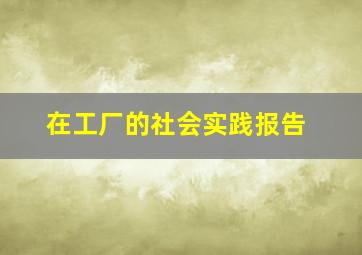 在工厂的社会实践报告